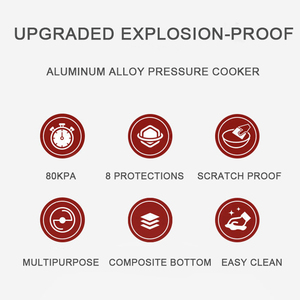 UPGRADED EXPLOSION-PROOF

ALUMINUM ALLOY PRESSURE COOKER

80KPA

8 PROTECTIONS

SCRATCH PROOF

MULTIPURPOSE

COMPOSITE BOTTOM

EASY CLEAN